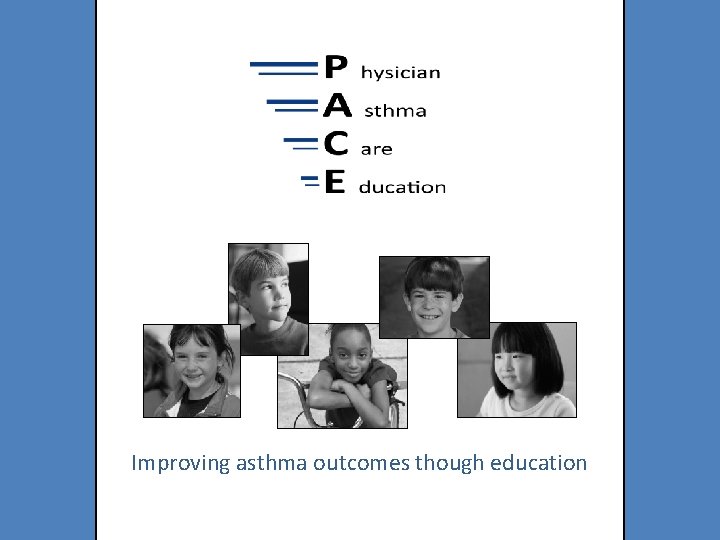 P hysician
A sthma
C are
E ducation

Improving asthma outcomes though education